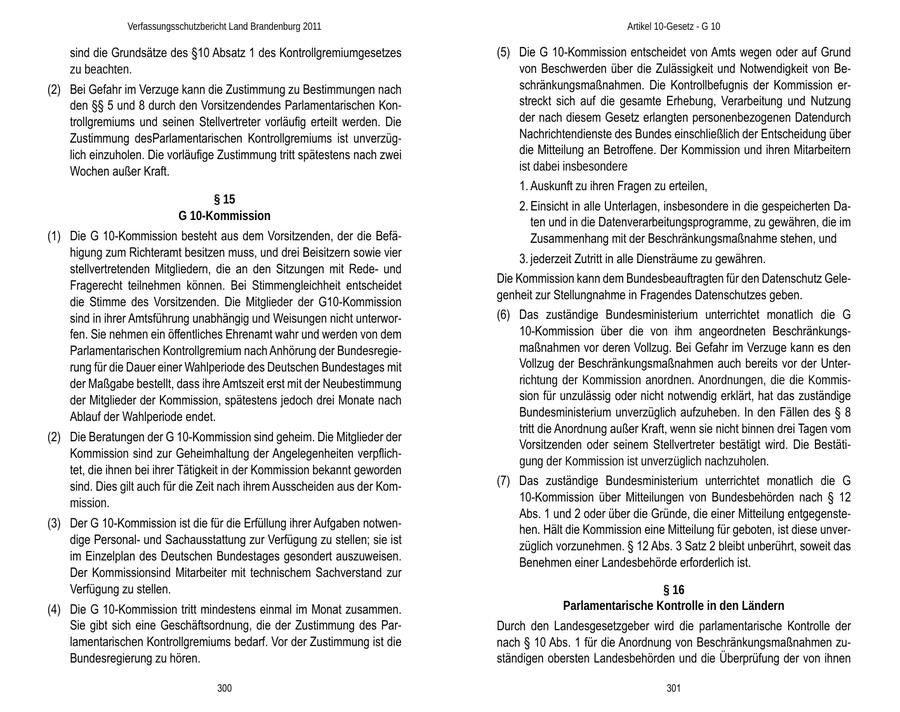 Verfassungsschutzbericht Land Brandenburg 2011

sind die Grundsätze des §10 Absatz 1 des Kontrollgremiumgesetzes zu beachten.

(2) Bei Gefahr im Verzuge kann die Zustimmung zu Bestimmungen nach den §§ 5 und 8 durch den Vorsitzendendes Parlamentarischen Kontrollgremiums und seinen Stellvertreter vorläufig erteilt werden. Die Zustimmung desParlamentarischen Kontrollgremiums ist unverzüglich einzuholen. Die vorläufige Zustimmung tritt spätestens nach zwei Wochen außer Kraft.

§ 15
G 10-Kommission

(1) Die G 10-Kommission besteht aus dem Vorsitzenden, der die Befähigung zum Richteramt besitzen muss, und drei Beisitzern sowie vier stellvertretenden Mitgliedern, die an den Sitzungen mit Rede- und Fragerecht teilnehmen können. Bei Stimmengleichheit entscheidet die Stimme des Vorsitzenden. Die Mitglieder der G10-Kommission sind in ihrer Amtsführung unabhängig und Weisungen nicht unterworfen. Sie nehmen ein öffentliches Ehrenamt wahr und werden von dem Parlamentarischen Kontrollgremium nach Anhörung der Bundesregierung für die Dauer einer Wahlperiode des Deutschen Bundestages mit der Maßgabe bestellt, dass ihre Amtszeit erst mit der Neubestimmung der Mitglieder der Kommission, spätestens jedoch drei Monate nach Ablauf der Wahlperiode endet.

(2) Die Beratungen der G 10-Kommission sind geheim. Die Mitglieder der Kommission sind zur Geheimhaltung der Angelegenheiten verpflichtet, die ihnen bei ihrer Tätigkeit in der Kommission bekannt geworden sind. Dies gilt auch für die Zeit nach ihrem Ausscheiden aus der Kommission.

(3) Der G 10-Kommission ist die für die Erfüllung ihrer Aufgaben notwendige Personal- und Sachausstattung zur Verfügung zu stellen; sie ist im Einzelplan des Deutschen Bundestages gesondert auszuweisen. Der Kommissionsind Mitarbeiter mit technischem Sachverstand zur Verfügung zu stellen.

(4) Die G 10-Kommission tritt mindestens einmal im Monat zusammen. Sie gibt sich eine Geschäftsordnung, die der Zustimmung des Parlamentarischen Kontrollgremiums bedarf. Vor der Zustimmung ist die Bundesregierung zu hören.

300

Artikel 10-Gesetz - G 10

(5) Die G 10-Kommission entscheidet von Amts wegen oder auf Grund von Beschwerden über die Zulässigkeit und Notwendigkeit von Beschränkungsmaßnahmen. Die Kontrollbefugnis der Kommission erstreckt sich auf die gesamte Erhebung, Verarbeitung und Nutzung der nach diesem Gesetz erlangten personenbezogenen Datendurch Nachrichtendienste des Bundes einschließlich der Entscheidung über die Mitteilung an Betroffene. Der Kommission und ihren Mitarbeitern ist dabei insbesondere

1. Auskunft zu ihren Fragen zu erteilen,

2. Einsicht in alle Unterlagen, insbesondere in die gespeicherten Daten und in die Datenverarbeitungsprogramme, zu gewähren, die im Zusammenhang mit der Beschränkungsmaßnahme stehen, und

3. jederzeit Zutritt in alle Diensträume zu gewähren.

Die Kommission kann dem Bundesbeauftragten für den Datenschutz Gelegenheit zur Stellungnahme in Fragendes Datenschutzes geben.

(6) Das zuständige Bundesministerium unterrichtet monatlich die G 10-Kommission über die von ihm angeordneten Beschränkungsmaßnahmen vor deren Vollzug. Bei Gefahr im Verzuge kann es den Vollzug der Beschränkungsmaßnahmen auch bereits vor der Unterrichtung der Kommission anordnen. Anordnungen, die die Kommission für unzulässig oder nicht notwendig erklärt, hat das zuständige Bundesministerium unverzüglich aufzuheben. In den Fällen des § 8 tritt die Anordnung außer Kraft, wenn sie nicht binnen drei Tagen vom Vorsitzenden oder seinem Stellvertreter bestätigt wird. Die Bestätigung der Kommission ist unverzüglich nachzuholen.

(7) Das zuständige Bundesministerium unterrichtet monatlich die G 10-Kommission über Mitteilungen von Bundesbehörden nach § 12 Abs. 1 und 2 oder über die Gründe, die einer Mitteilung entgegenstehen. Hält die Kommission eine Mitteilung für geboten, ist diese unverzüglich vorzunehmen. § 12 Abs. 3 Satz 2 bleibt unberührt, soweit das Benehmen einer Landesbehörde erforderlich ist.

§ 16
Parlamentarische Kontrolle in den Ländern

Durch den Landesgesetzgeber wird die parlamentarische Kontrolle der nach § 10 Abs. 1 für die Anordnung von Beschränkungsmaßnahmen zuständigen obersten Landesbehörden und die Überprüfung der von ihnen

301